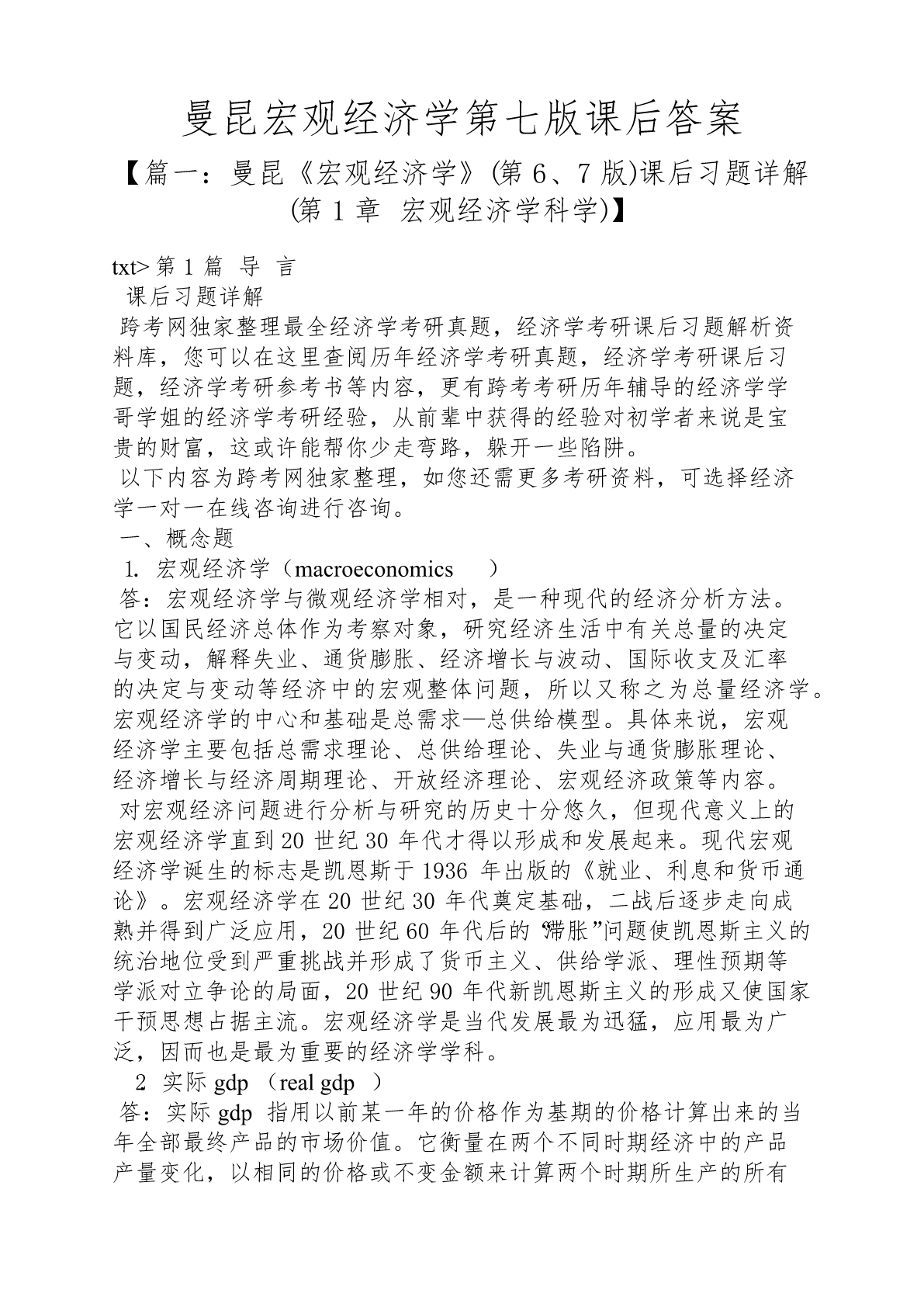 曼昆宏观经济学第七版课后答案

【篇一：曼昆《宏观经济学》(第 6、7 版)课后习题详解(第 1 章 宏观经济学科学)】

txt> 第 1 篇 导 言

课后习题详解

跨考网独家整理最全经济学考研真题，经济学考研课后习题解析资料库，您可以在这里查阅历年经济学考研真题，经济学考研课后习题，经济学考研参考书等内容，更有跨考考研历年辅导的经济学学哥学姐的经济学考研经验，从前辈中获得的经验对初学者来说是宝贵的财富，这或许能帮你少走弯路，躲开一些陷阱。

以下内容为跨考网独家整理，如您还需更多考研资料，可选择经济学一对一在线咨询进行咨询。

一、概念题

1. 宏观经济学（macroeconomics ）

答：宏观经济学与微观经济学相对，是一种现代的经济分析方法。它以国民经济总体作为考察对象，研究经济生活中有关总量的决定与变动，解释失业、通货膨胀、经济增长与波动、国际收支及汇率的决定与变动等经济中的宏观整体问题，所以又称之为总量经济学。宏观经济学的中心和基础是总需求—总供给模型。具体来说，宏观经济学主要包括总需求理论、总供给理论、失业与通货膨胀理论、经济增长与经济周期理论、开放经济理论、宏观经济政策等内容。

对宏观经济问题进行分析与研究的历史十分悠久，但现代意义上的宏观经济学直到 20 世纪 30 年代才得以形成和发展起来。现代宏观经济学诞生的标志是凯恩斯于 1936 年出版的《就业、利息和货币通论》。宏观经济学在 20 世纪 30 年代奠定基础，二战后逐步走向成熟并得到广泛应用，20 世纪 60 年代后的 “滞胀”问题使凯恩斯主义的统治地位受到严重挑战并形成了货币主义、供给学派、理性预期等学派对立争论的局面，20 世纪 90 年代新凯恩斯主义的形成又使国家干预思想占据主流。宏观经济学是当代发展最为迅猛，应用最为广泛，因而也是最为重要的经济学学科。

2 实际 gdp （real gdp ）

答：实际 gdp 指用以前某一年的价格作为基期的价格计算出来的当年全部最终产品的市场价值。它衡量在两个不同时期经济中的产品产量变化，以相同的价格或不变金额来计算两个时期所生产的所有